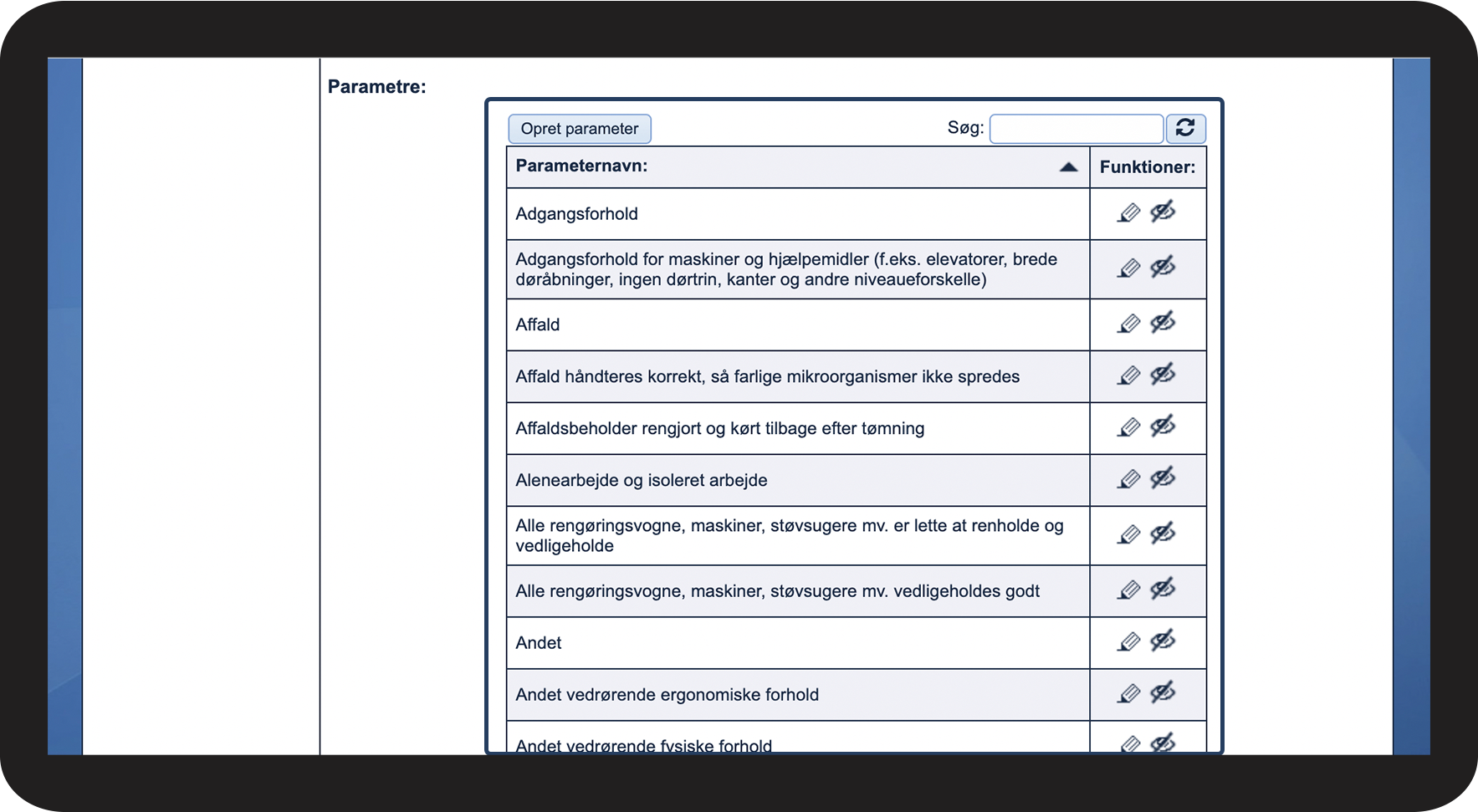 Parametre:

Opret parameter

Søg:

| Parameternavn: | Funktioner: |
|---|---|
| Adgangsforhold | |
| Adgangsforhold for maskiner og hjælpemidler (f.eks. elevatorer, brede døråbninger, ingen dørtrin, kanter og andre niveaueforskelle) | |
| Affald | |
| Affald håndteres korrekt, så farlige mikroorganismer ikke spredes | |
| Affaldsbeholder rengjort og kørt tilbage efter tømning | |
| Alenearbejde og isoleret arbejde | |
| Alle rengøringsvogne, maskiner, støvsugere mv. er lette at renholde og vedligeholde | |
| Alle rengøringsvogne, maskiner, støvsugere mv. vedligeholdes godt | |
| Andet | |
| Andet vedrørende ergonomiske forhold | |
| Andet vedrørende fysiske forhold | |